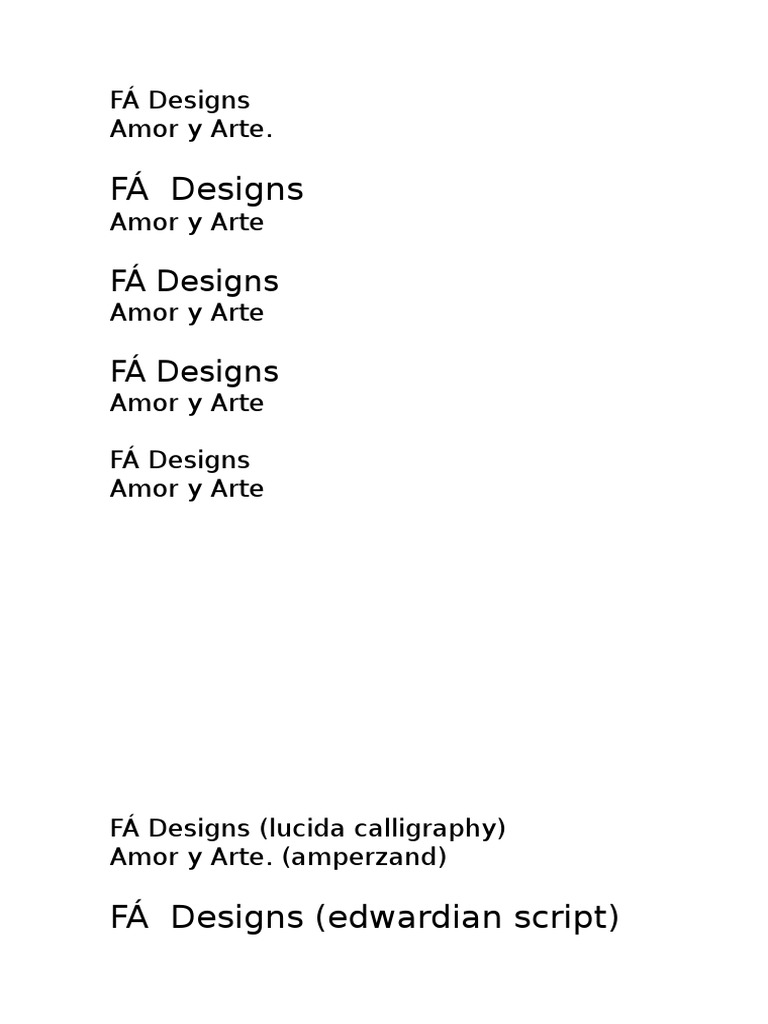 FÁ Designs
Amor y Arte.

FÁ Designs
Amor y Arte

FÁ Designs
Amor y Arte

FÁ Designs
Amor y Arte

FÁ Designs
Amor y Arte

FÁ Designs (lucida calligraphy)
Amor y Arte. (amperzand)

FÁ Designs (edwardian script)